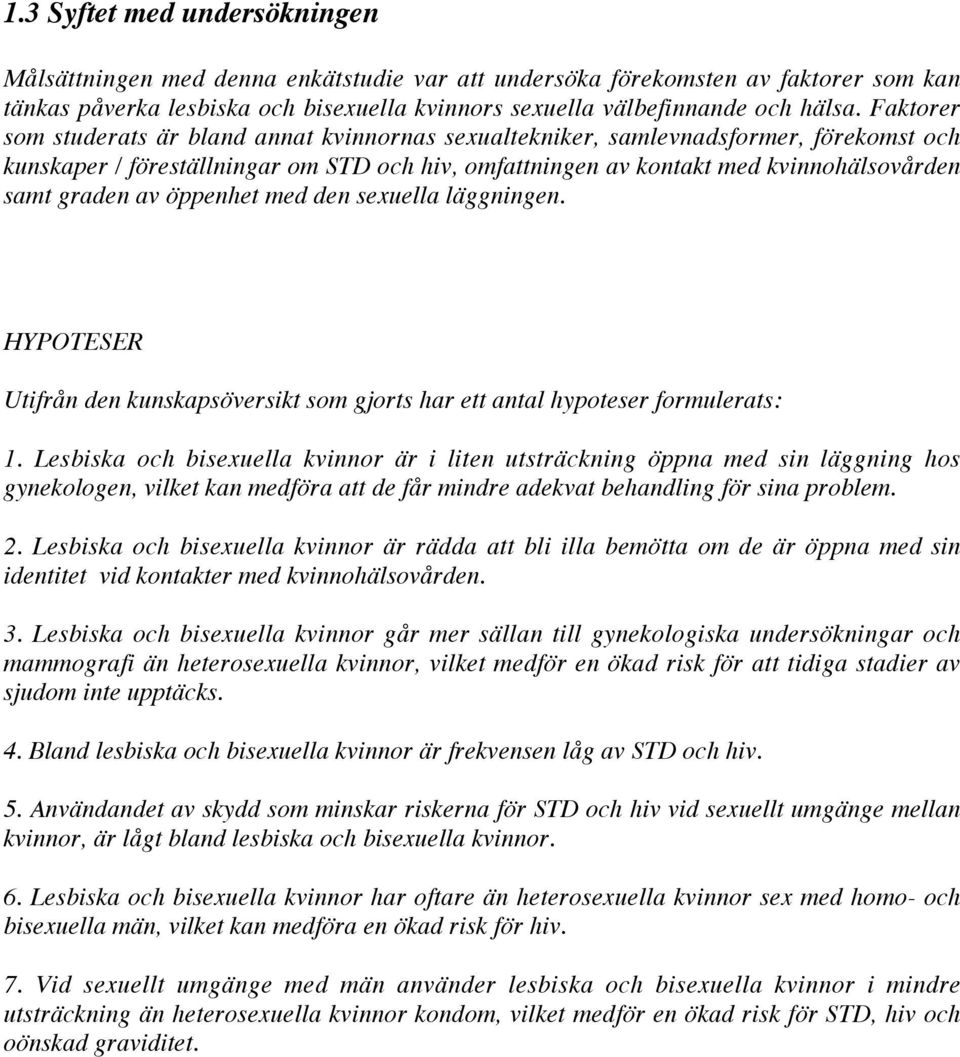 1.3 Syftet med undersökningen

Målsättningen med denna enkätstudie var att undersöka förekomsten av faktorer som kan tänkas påverka lesbiska och bisexuella kvinnors sexuella välbefinnande och hälsa. Faktorer som studerats är bland annat kvinnornas sexualtekniker, samlevnadsformer, förekomst och kunskaper / föreställningar om STD och hiv, omfattningen av kontakt med kvinnohälsovården samt graden av öppenhet med den sexuella läggningen.

HYPOTESER

Utifrån den kunskapsöversikt som gjorts har ett antal hypoteser formulerats:

1. Lesbiska och bisexuella kvinnor är i liten utsträckning öppna med sin läggning hos gynekologen, vilket kan medföra att de får mindre adekvat behandling för sina problem.

2. Lesbiska och bisexuella kvinnor är rädda att bli illa bemötta om de är öppna med sin identitet vid kontakter med kvinnohälsovården.

3. Lesbiska och bisexuella kvinnor går mer sällan till gynekologiska undersökningar och mammografi än heterosexuella kvinnor, vilket medför en ökad risk för att tidiga stadier av sjudom inte upptäcks.

4. Bland lesbiska och bisexuella kvinnor är frekvensen låg av STD och hiv.

5. Användandet av skydd som minskar riskerna för STD och hiv vid sexuellt umgänge mellan kvinnor, är lågt bland lesbiska och bisexuella kvinnor.

6. Lesbiska och bisexuella kvinnor har oftare än heterosexuella kvinnor sex med homo- och bisexuella män, vilket kan medföra en ökad risk för hiv.

7. Vid sexuellt umgänge med män använder lesbiska och bisexuella kvinnor i mindre utsträckning än heterosexuella kvinnor kondom, vilket medför en ökad risk för STD, hiv och oönskad graviditet.